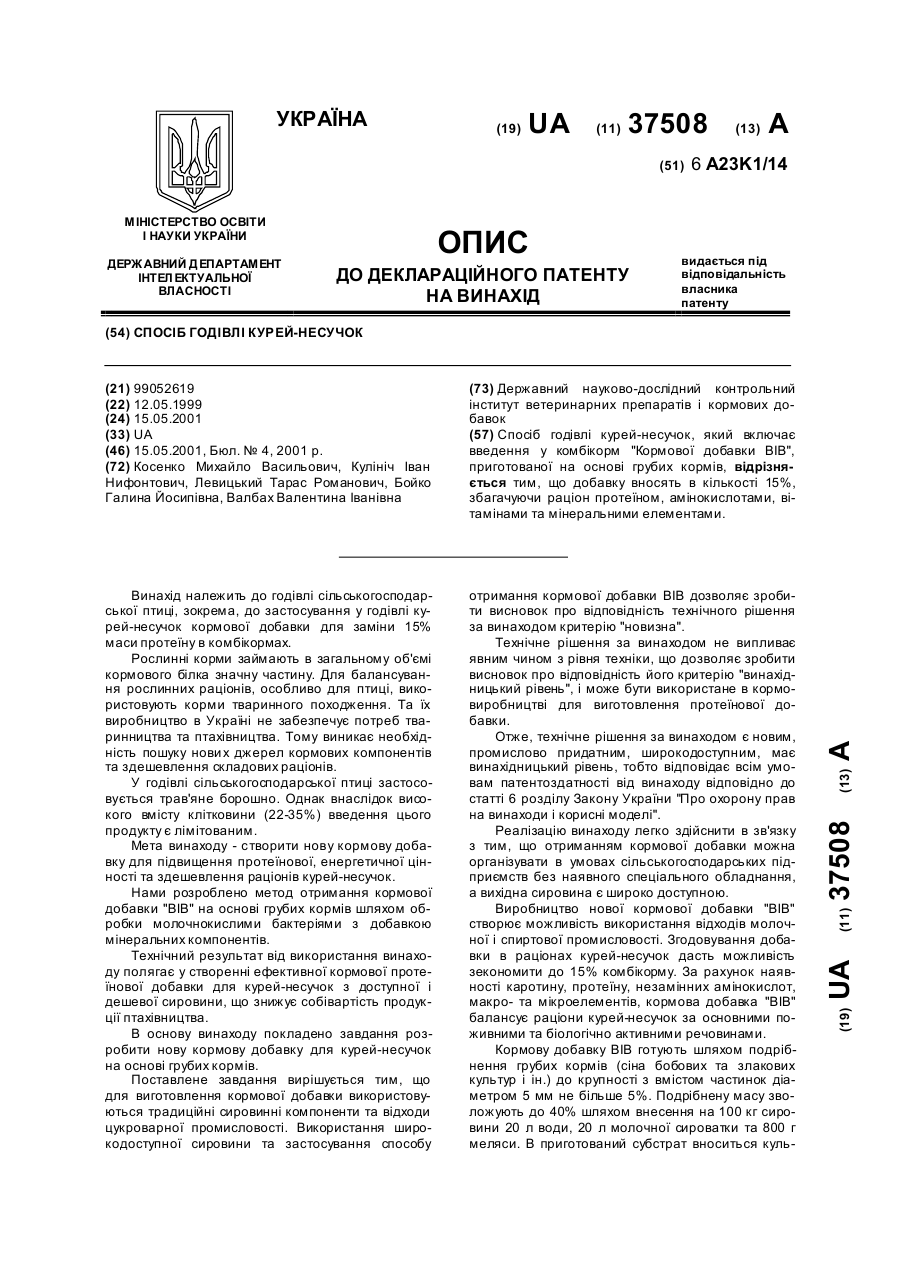 УКРАЇНА

(19) UA (11) 37508 (13) A

(51) 6 A23K1/14

МІНІСТЕРСТВО ОСВІТИ І НАУКИ УКРАЇНИ

ДЕРЖАВНИЙ ДЕПАРТАМЕНТ ІНТЕЛЕКТУАЛЬНОЇ ВЛАСНОСТІ

ОПИС
ДО ДЕКЛАРАЦІЙНОГО ПАТЕНТУ НА ВИНАХІД

видається під відповідальність власника патенту

(54) СПОСІБ ГОДІВЛІ КУРЕЙ-НЕСУЧОК

(21) 99052619
(22) 12.05.1999
(24) 15.05.2001
(33) UA
(46) 15.05.2001, Бюл. № 4, 2001 р.
(72) Косенко Михайло Васильович, Кулініч Іван Нифонтович, Левицький Тарас Романович, Бойко Галина Йосипівна, Валбах Валентина Іванівна

(73) Державний науково-дослідний контрольний інститут ветеринарних препаратів і кормових добавок
(57) Спосіб годівлі курей-несучок, який включає введення у комбікорм "Кормової добавки ВІВ", приготованої на основі грубих кормів, відрізняється тим, що добавку вносять в кількості 15%, збагачуючи раціон протеїном, амінокислотами, вітамінами та мінеральними елементами.

Винахід належить до годівлі сільськогосподарської птиці, зокрема, до застосування у годівлі курей-несучок кормової добавки для заміни 15% маси протеїну в комбікормах.

Рослинні корми займають в загальному об'ємі кормового білка значну частину. Для балансування рослинних раціонів, особливо для птиці, використовують корми тваринного походження. Та їх виробництво в Україні не забезпечує потреб тваринництва та птахівництва. Тому виникає необхідність пошуку нових джерел кормових компонентів та здешевлення складових раціонів.

У годівлі сільськогосподарської птиці застосовується трав'яне борошно. Однак внаслідок високого вмісту клітковини (22-35%) введення цього продукту є лімітованим.

Мета винаходу - створити нову кормову добавку для підвищення протеїнової, енергетичної цінності та здешевлення раціонів курей-несучок.

Нами розроблено метод отримання кормової добавки "ВІВ" на основі грубих кормів шляхом обробки молочнокислими бактеріями з добавкою мінеральних компонентів.

Технічний результат від використання винаходу полягає у створенні ефективної кормової протеїнової добавки для курей-несучок з доступної і дешевої сировини, що знижує собівартість продукції птахівництва.

В основу винаходу покладено завдання розробити нову кормову добавку для курей-несучок на основі грубих кормів.

Поставлене завдання вирішується тим, що для виготовлення кормової добавки використовуються традиційні сировинні компоненти та відходи цукроварної промисловості. Використання широкодоступної сировини та застосування способу отримання кормової добавки ВІВ дозволяє зробити висновок про відповідність технічного рішення за винаходом критерію "новизна".

Технічне рішення за винаходом не випливає явним чином з рівня техніки, що дозволяє зробити висновок про відповідність його критерію "винахідницький рівень", і може бути використане в кормовиробництві для виготовлення протеїнової добавки.

Отже, технічне рішення за винаходом є новим, промислово придатним, широкодоступним, має винахідницький рівень, тобто відповідає всім умовам патентоздатності від винаходу відповідно до статті 6 розділу Закону України "Про охорону прав на винаходи і корисні моделі".

Реалізацію винаходу легко здійснити в зв'язку з тим, що отриманням кормової добавки можна організувати в умовах сільськогосподарських підприємств без наявного спеціального обладнання, а вихідна сировина є широко доступною.

Виробництво нової кормової добавки "ВІВ" створює можливість використання відходів молочної і спиртової промисловості. Згодовування добавки в раціонах курей-несучок дасть можливість зекономити до 15% комбікорму. За рахунок наявності каротину, протеїну, незамінних амінокислот, макро- та мікроелементів, кормова добавка "ВІВ" балансує раціони курей-несучок за основними поживними та біологічно активними речовинами.

Кормову добавку ВІВ готують шляхом подрібнення грубих кормів (сіна бобових та злакових культур і ін.) до крупності з вмістом частинок діаметром 5 мм не більше 5%. Подрібнену масу зволожують до 40% шляхом внесення на 100 кг сировини 20 л води, 20 л молочної сироватки та 800 г меляси. В приготований субстрат вноситься куль-

(19) UA (11) 37508 (13) A